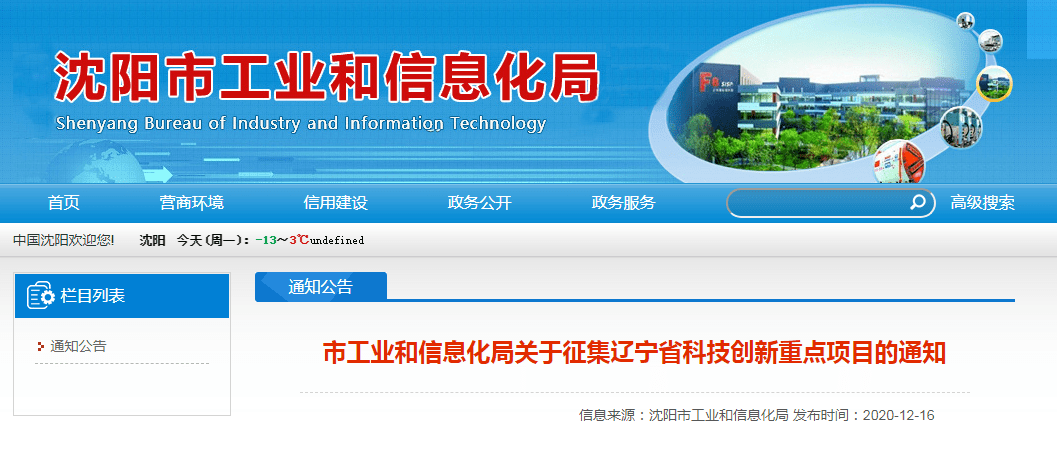 沈阳市工业和信息化局
Shenyang Bureau of Industry and Information Technology

首页 营商环境 信用建设 政务公开 政务服务 高级搜索

中国沈阳欢迎您! 沈阳 今天(周一): -13～3℃undefined

栏目列表

通知公告

通知公告

市工业和信息化局关于征集辽宁省科技创新重点项目的通知

信息来源：沈阳市工业和信息化局 发布时间：2020-12-16